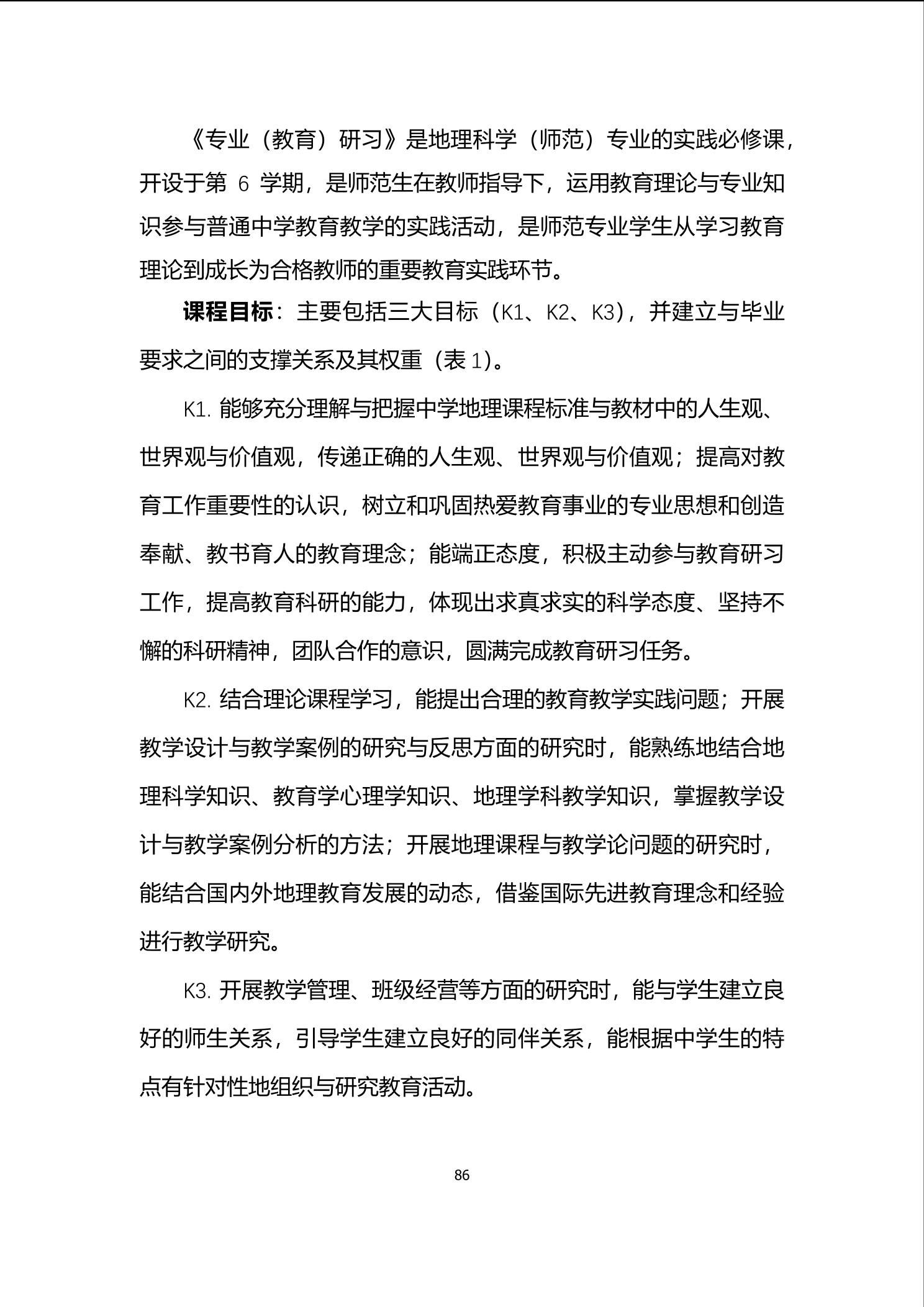 《专业（教育）研习》是地理科学（师范）专业的实践必修课，开设于第 6 学期，是师范生在教师指导下，运用教育理论与专业知识参与普通中学教育教学的实践活动，是师范专业学生从学习教育理论到成长为合格教师的重要教育实践环节。

课程目标：主要包括三大目标（K1、K2、K3），并建立与毕业要求之间的支撑关系及其权重（表 1）。

K1. 能够充分理解与把握中学地理课程标准与教材中的人生观、世界观与价值观，传递正确的人生观、世界观与价值观；提高对教育工作重要性的认识，树立和巩固热爱教育事业的专业思想和创造奉献、教书育人的教育理念；能端正态度，积极主动参与教育研习工作，提高教育科研的能力，体现出求真求实的科学态度、坚持不懈的科研精神，团队合作的意识，圆满完成教育研习任务。

K2. 结合理论课程学习，能提出合理的教育教学实践问题；开展教学设计与教学案例的研究与反思方面的研究时，能熟练地结合地理科学知识、教育学心理学知识、地理学科教学知识，掌握教学设计与教学案例分析的方法；开展地理课程与教学论问题的研究时，能结合国内外地理教育发展的动态，借鉴国际先进教育理念和经验进行教学研究。

K3. 开展教学管理、班级经营等方面的研究时，能与学生建立良好的师生关系，引导学生建立良好的同伴关系，能根据中学生的特点有针对性地组织与研究教育活动。

86